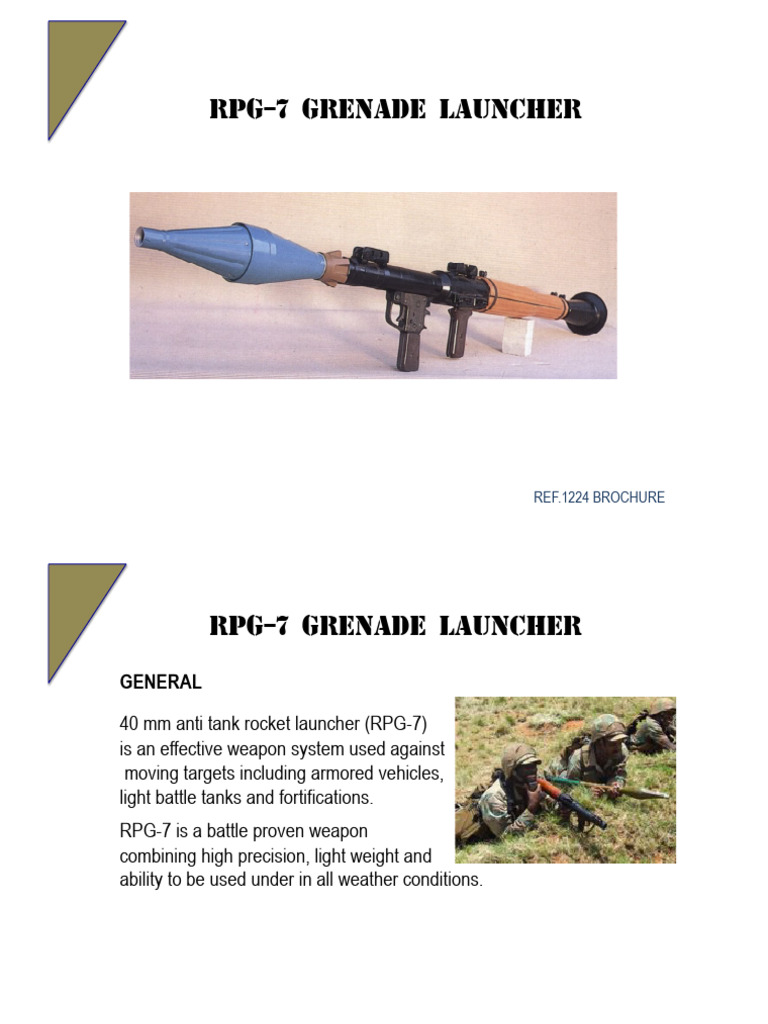 RPG-7 GRENADE LAUNCHER

REF.1224 BROCHURE

RPG-7 GRENADE LAUNCHER

GENERAL

40 mm anti tank rocket launcher (RPG-7) is an effective weapon system used against moving targets including armored vehicles, light battle tanks and fortifications.

RPG-7 is a battle proven weapon combining high precision, light weight and ability to be used under in all weather conditions.